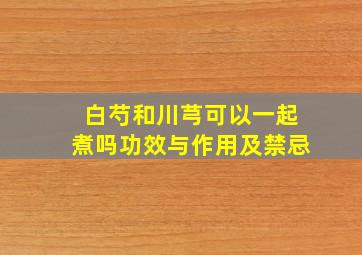 白芍和川芎可以一起煮吗功效与作用及禁忌